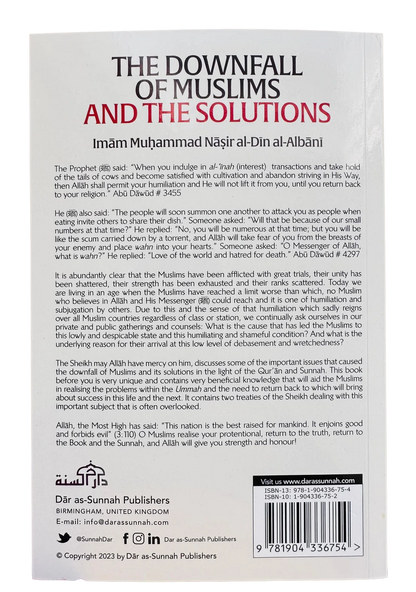 THE DOWNFALL OF MUSLIMS AND THE SOLUTIONS

Imām Muḥammad Nāṣir al-Dīn al-Albānī

The Prophet (ﷺ) said: "When you indulge in al-'īnah (interest) transactions and take hold of the tails of cows and become satisfied with cultivation and abandon striving in His Way, then Allāh shall permit your humiliation and He will not lift it from you, until you return back to your religion." Abū Dāwūd # 3455

He (ﷺ) also said: "The people will soon summon one another to attack you as people when eating invite others to share their dish." Someone asked: "Will that be because of our small numbers at that time?" He replied: "No, you will be numerous at that time; but you will be like the scum carried down by a torrent, and Allāh will take fear of you from the breasts of your enemy and place wahn into your hearts." Someone asked: "O Messenger of Allāh, what is wahn?" He replied: "Love of the world and hatred for death." Abū Dāwūd # 4297

It is abundantly clear that the Muslims have been afflicted with great trials, their unity has been shattered, their strength has been exhausted and their ranks scattered. Today we are living in an age when the Muslims have reached a limit worse than which, no Muslim who believes in Allāh and His Messenger (ﷺ) could reach and it is one of humiliation and subjugation by others. Due to this and the sense of that humiliation which sadly reigns over all Muslim countries regardless of class or station, we continually ask ourselves in our private and public gatherings and counsels: What is the cause that has led the Muslims to this lowly and despicable state and this humiliating and shameful condition? And what is the underlying reason for their arrival at this low level of debasement and wretchedness?

The Sheikh may Allāh have mercy on him, discusses some of the important issues that caused the downfall of Muslims and its solutions in the light of the Qur'ān and Sunnah. This book before you is very unique and contains very beneficial knowledge that will aid the Muslims in realising the problems within the Ummah and the need to return back to which will bring about success in this life and the next. It contains two treaties of the Sheikh dealing with this important subject that is often overlooked.

Allāh, the Most High has said: "This nation is the best raised for mankind. It enjoins good and forbids evil" (3:110) O Muslims realise your protentional, return to the truth, return to the Book and the Sunnah, and Allāh will give you strength and honour!

دار السنة

Dār as-Sunnah Publishers
BIRMINGHAM, UNITED KINGDOM
E-mail: info@darassunnah.com

@SunnahDar Dar as-Sunnah Publishers

© Copyright 2023 by Dār as-Sunnah Publishers

Visit us www.darassunnah.com
ISBN-13: 978-1-904336-75-4
ISBN-10: 1-904336-75-2

9 781904 336754 >